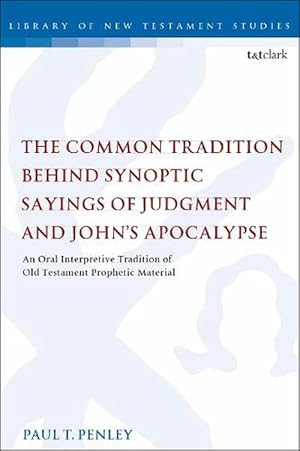 LIBRARY OF NEW TESTAMENT STUDIES

t&tclark

THE COMMON TRADITION BEHIND SYNOPTIC SAYINGS OF JUDGMENT AND JOHN'S APOCALYPSE

An Oral Interpretive Tradition of Old Testament Prophetic Material

PAUL T. PENLEY